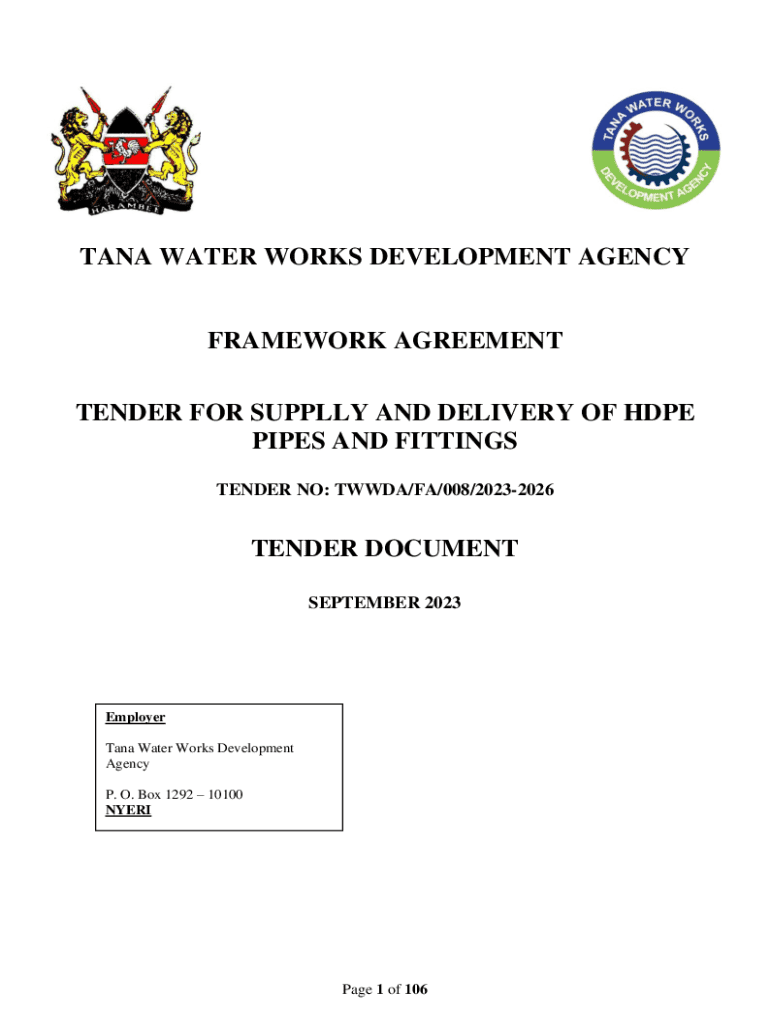 HARAMBEE

TANA WATER WORKS DEVELOPMENT AGENCY

TANA WATER WORKS DEVELOPMENT AGENCY

FRAMEWORK AGREEMENT

TENDER FOR SUPPLLY AND DELIVERY OF HDPE PIPES AND FITTINGS

TENDER NO: TWWDA/FA/008/2023-2026

TENDER DOCUMENT

SEPTEMBER 2023

Employer

Tana Water Works Development Agency

P. O. Box 1292 – 10100
NYERI

Page 1 of 106